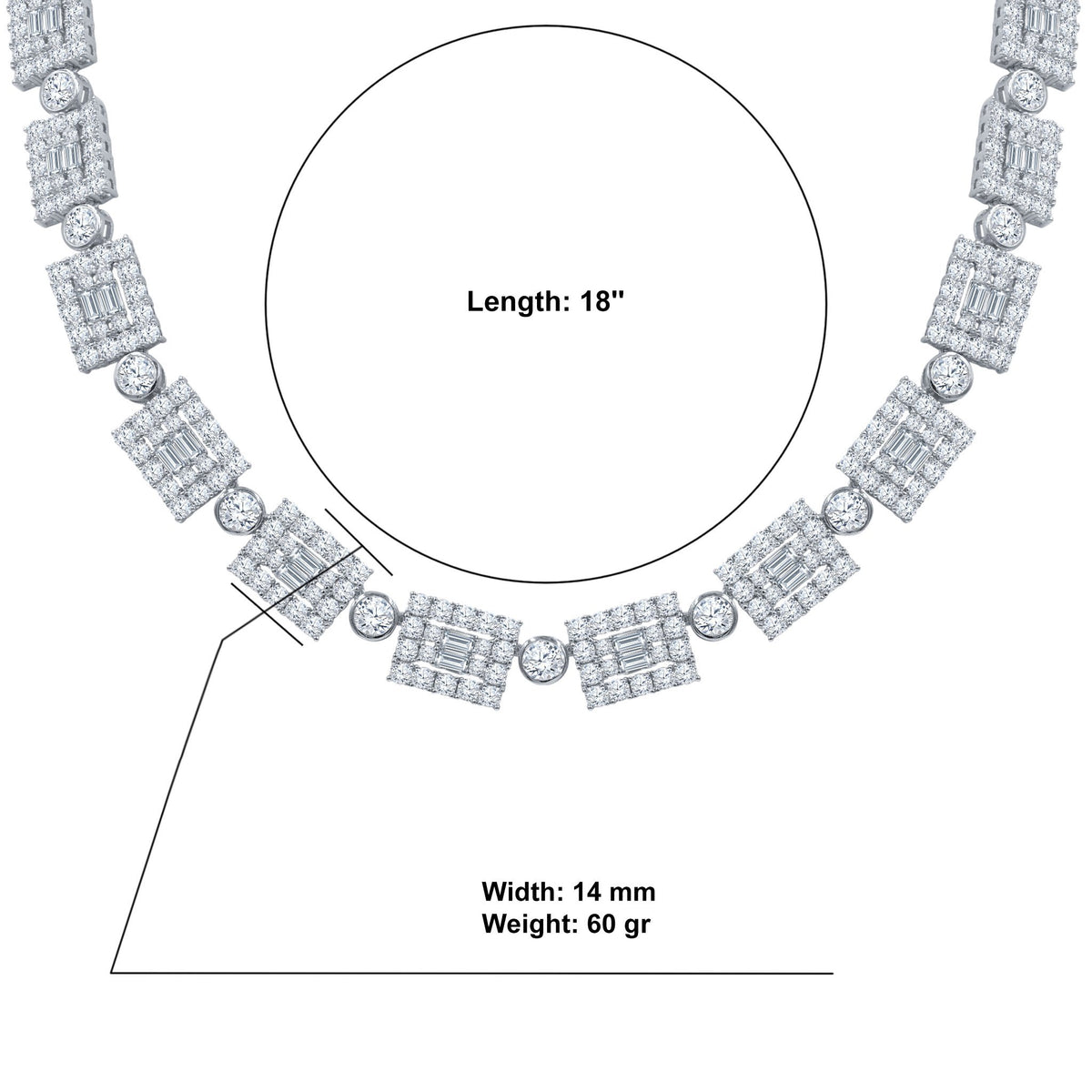 Length: 18"

Width: 14 mm
Weight: 60 gr